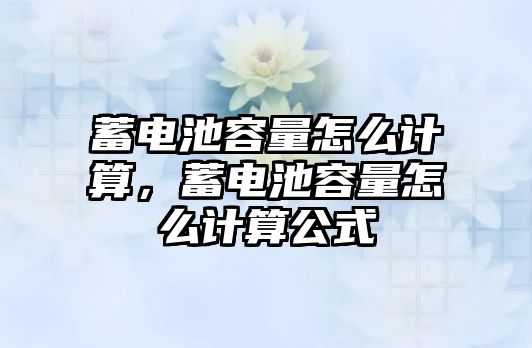 蓄电池容量怎么计算，蓄电池容量怎么计算公式